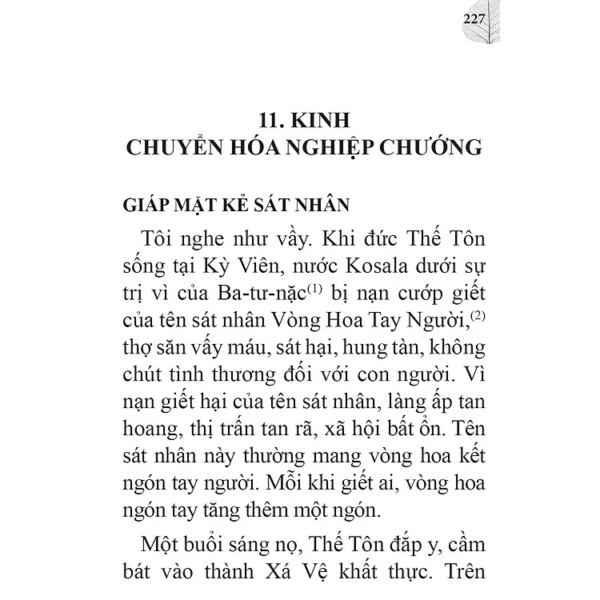 227

11. KINH
CHUYỂN HÓA NGHIỆP CHƯỚNG

GIÁP MẶT KẺ SÁT NHÂN

Tôi nghe như vầy. Khi đức Thế Tôn sống tại Kỳ Viên, nước Kosala dưới sự trị vì của Ba-tư-nặc$^{(1)}$ bị nạn cướp giết của tên sát nhân Vòng Hoa Tay Người,$^{(2)}$ thợ săn vấy máu, sát hại, hung tàn, không chút tình thương đối với con người. Vì nạn giết hại của tên sát nhân, làng ấp tan hoang, thị trấn tan rã, xã hội bất ổn. Tên sát nhân này thường mang vòng hoa kết ngón tay người. Mỗi khi giết ai, vòng hoa ngón tay tăng thêm một ngón.

Một buổi sáng nọ, Thế Tôn đắp y, cầm bát vào thành Xá Vệ khất thực. Trên